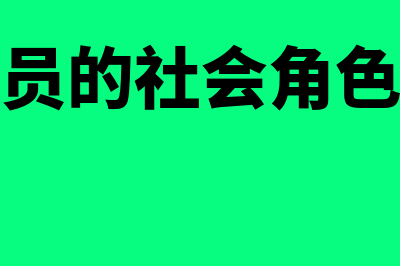 员的社会角色